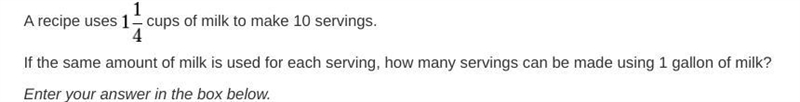 A recipe uses $1\frac{1}{4}$ cups of milk to make 10 servings.

If the same amount of milk is used for each serving, how many servings can be made using 1 gallon of milk?

Enter your answer in the box below.